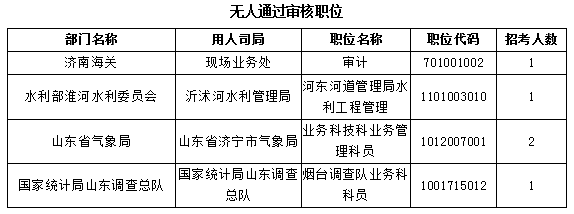 无人通过审核职位

| 部门名称 | 用人司局 | 职位名称 | 职位代码 | 招考人数 |
|---|---|---|---|---|
| 济南海关 | 现场业务处 | 审计 | 701001002 | 1 |
| 水利部淮河水利委员会 | 沂沭河水利管理局 | 河东河道管理局水利工程管理 | 1101003010 | 1 |
| 山东省气象局 | 山东省济宁市气象局 | 业务科技科业务管理科员 | 1012007001 | 2 |
| 国家统计局山东调查总队 | 国家统计局山东调查总队 | 烟台调查队业务科科员 | 1001715012 | 1 |